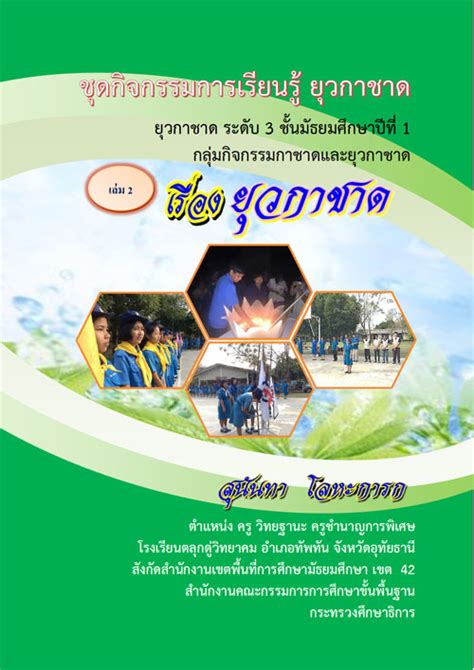 ชุดกิจกรรมการเรียนรู้ ยุวกาชาด

ยุวกาชาด ระดับ 3 ชั้นมัธยมศึกษาปีที่ 1
กลุ่มกิจกรรมกาชาดและยุวกาชาด

เล่ม 2

เรื่อง ยุวกาชาด

สุนันทา โลหะการก

ตำแหน่ง ครู วิทยฐานะ ครูชำนาญการพิเศษ
โรงเรียนตลุกดู่วิทยาคม อำเภอทัพทัน จังหวัดอุทัยธานี
สังกัดสำนักงานเขตพื้นที่การศึกษามัธยมศึกษา เขต 42
สำนักงานคณะกรรมการการศึกษาขั้นพื้นฐาน
กระทรวงศึกษาธิการ